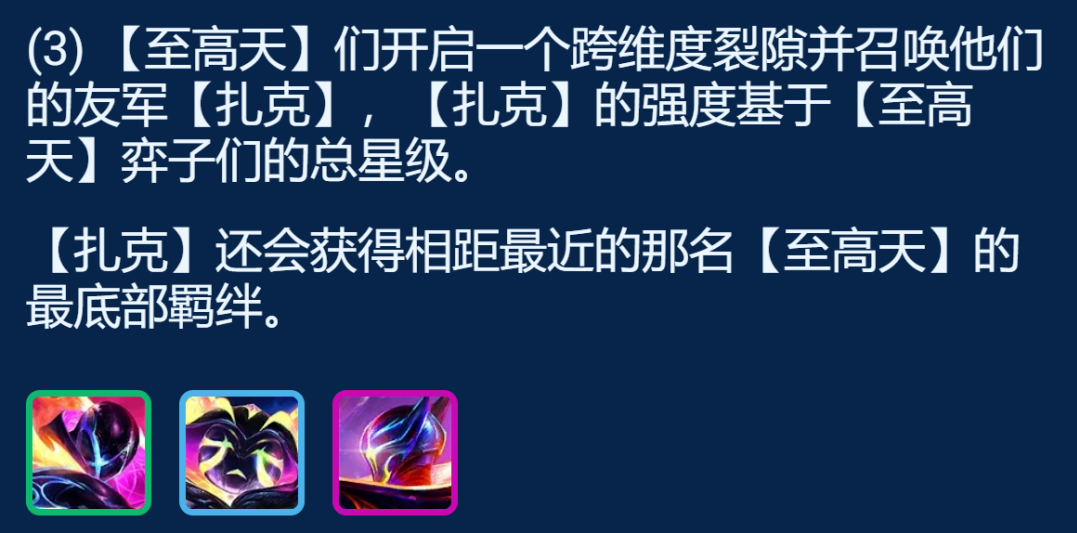 (3) 【至高天】们开启一个跨维度裂隙并召唤他们的友军【扎克】，【扎克】的强度基于【至高天】弈子们的总星级。

【扎克】还会获得相距最近的那名【至高天】的最底部羁绊。